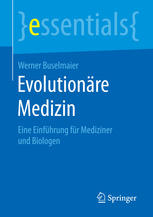 }essentials{

Werner Buselmaier

Evolutionäre Medizin

Eine Einführung für Mediziner und Biologen

Springer